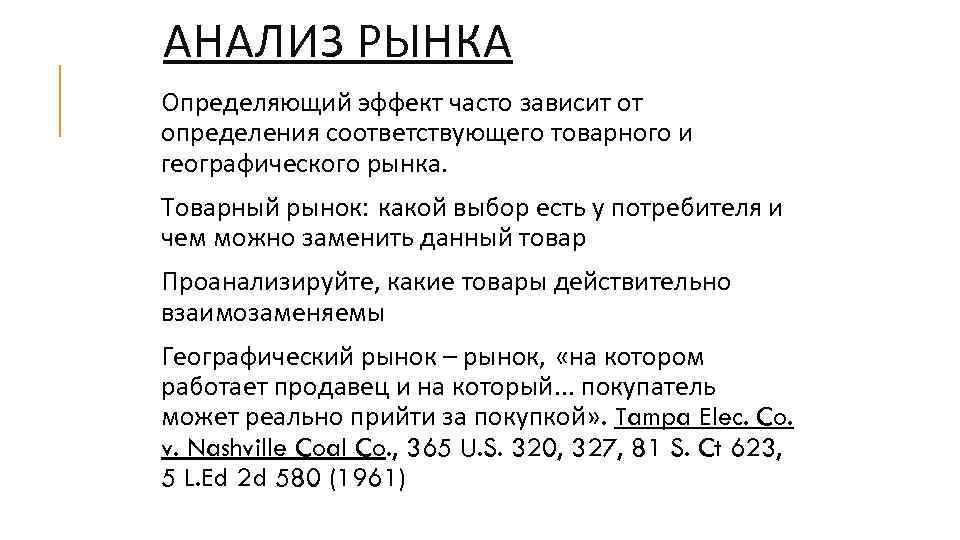 АНАЛИЗ РЫНКА

Определяющий эффект часто зависит от определения соответствующего товарного и географического рынка.

Товарный рынок: какой выбор есть у потребителя и чем можно заменить данный товар

Проанализируйте, какие товары действительно взаимозаменяемы

Географический рынок – рынок, «на котором работает продавец и на который... покупатель может реально прийти за покупкой». Tampa Elec. Co. v. Nashville Coal Co., 365 U.S. 320, 327, 81 S. Ct 623, 5 L.Ed 2d 580 (1961)